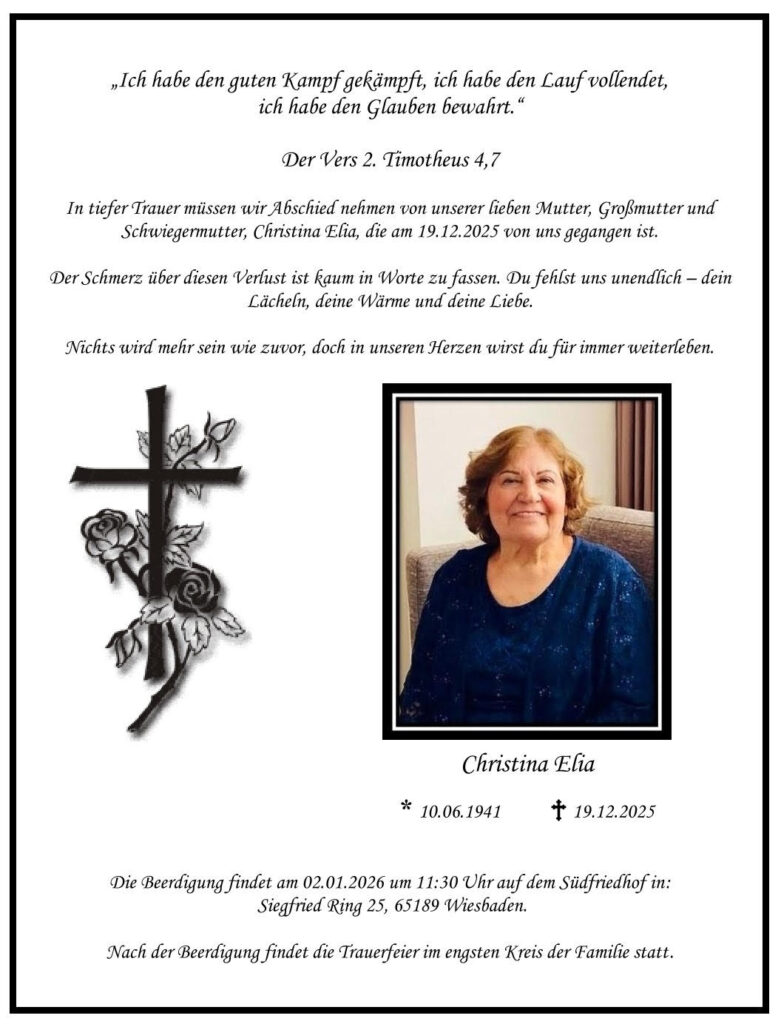 „Ich habe den guten Kampf gekämpft, ich habe den Lauf vollendet, ich habe den Glauben bewahrt."

Der Vers 2. Timotheus 4,7

In tiefer Trauer müssen wir Abschied nehmen von unserer lieben Mutter, Großmutter und Schwiegermutter, Christina Elia, die am 19.12.2025 von uns gegangen ist.

Der Schmerz über diesen Verlust ist kaum in Worte zu fassen. Du fehlst uns unendlich – dein Lächeln, deine Wärme und deine Liebe.

Nichts wird mehr sein wie zuvor, doch in unseren Herzen wirst du für immer weiterleben.

Christina Elia

* 10.06.1941 † 19.12.2025

Die Beerdigung findet am 02.01.2026 um 11:30 Uhr auf dem Südfriedhof in: Siegfried Ring 25, 65189 Wiesbaden.

Nach der Beerdigung findet die Trauerfeier im engsten Kreis der Familie statt.